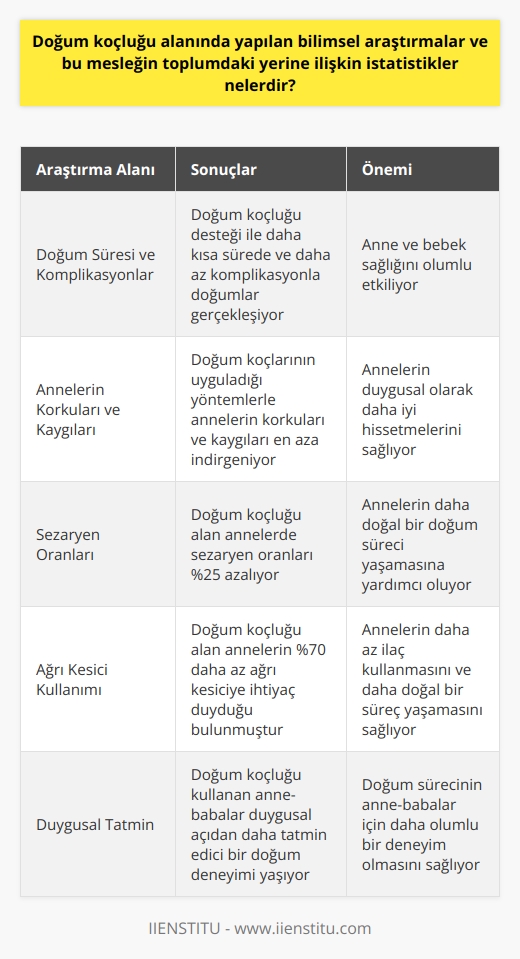 Doğum koçluğu alanında yapılan bilimsel araştırmalar ve bu mesleğin toplumdaki yerine ilişkin istatistikler nelerdir?

| Araştırma Alanı | Sonuçlar | Önemi |
|---|---|---|
| Doğum Süresi ve Komplikasyonlar | Doğum koçluğu desteği ile daha kısa sürede ve daha az komplikasyonla doğumlar gerçekleşiyor | Anne ve bebek sağlığını olumlu etkiliyor |
| Annelerin Korkuları ve Kaygıları | Doğum koçlarının uyguladığı yöntemlerle annelerin korkuları ve kaygıları en aza indirgeniyor | Annelerin duygusal olarak daha iyi hissetmelerini sağlıyor |
| Sezaryen Oranları | Doğum koçluğu alan annelerde sezaryen oranları %25 azalıyor | Annelerin daha doğal bir doğum süreci yaşamasına yardımcı oluyor |
| Ağrı Kesici Kullanımı | Doğum koçluğu alan annelerin %70 daha az ağrı kesiciye ihtiyaç duyduğu bulunmuştur | Annelerin daha az ilaç kullanmasını ve daha doğal bir süreç yaşamasını sağlıyor |
| Duygusal Tatmin | Doğum koçluğu kullanan anne-babalar duygusal açıdan daha tatmin edici bir doğum deneyimi yaşıyor | Doğum sürecinin anne-babalar için daha olumlu bir deneyim olmasını sağlıyor |

IIENSTITU - www.iienstitu.com